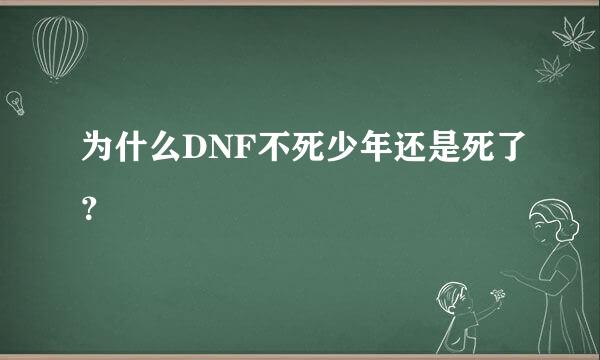 为什么DNF不死少年还是死了？